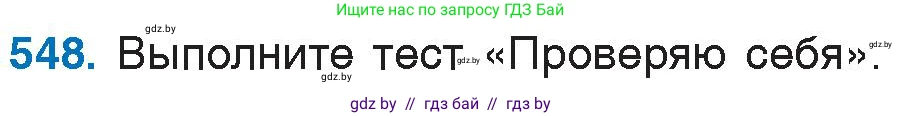 Ищите нас по запросу ГДЗ Бай

gdz.by

548. Выполните тест gdz.by «Проверяю себя». gdz.by

gdz.by

gdz by // гдз бай // гдз by